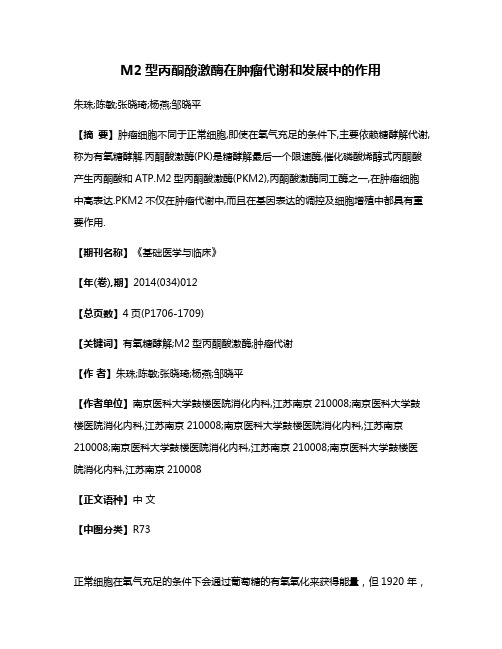 M2 型丙酮酸激酶在肿瘤代谢和发展中的作用

朱珠;陈敏;张晓琦;杨燕;邹晓平

【摘 要】肿瘤细胞不同于正常细胞,即使在氧气充足的条件下,主要依赖糖酵解代谢,称为有氧糖酵解.丙酮酸激酶(PK)是糖酵解最后一个限速酶,催化磷酸烯醇式丙酮酸产生丙酮酸和 ATP.M2 型丙酮酸激酶(PKM2),丙酮酸激酶同工酶之一,在肿瘤细胞中高表达.PKM2 不仅在肿瘤代谢中,而且在基因表达的调控及细胞增殖中都具有重要作用.

【期刊名称】《基础医学与临床》

【年(卷),期】2014(034)012

【总页数】4 页(P1706-1709)

【关键词】有氧糖酵解;M2 型丙酮酸激酶;肿瘤代谢

【作 者】朱珠;陈敏;张晓琦;杨燕;邹晓平

【作者单位】南京医科大学鼓楼医院消化内科,江苏南京 210008;南京医科大学鼓楼医院消化内科,江苏南京 210008;南京医科大学鼓楼医院消化内科,江苏南京 210008;南京医科大学鼓楼医院消化内科,江苏南京 210008;南京医科大学鼓楼医院消化内科,江苏南京 210008

【正文语种】中 文

【中图分类】R73

正常细胞在氧气充足的条件下会通过葡萄糖的有氧氧化来获得能量，但 1920 年，